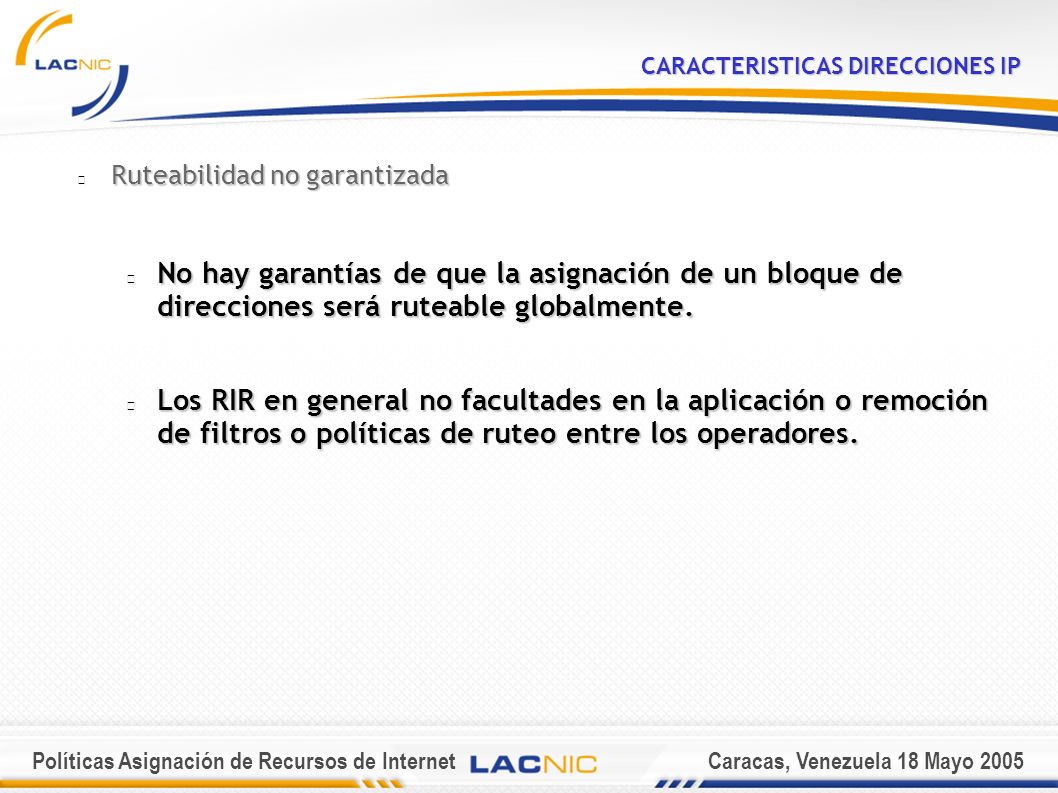 LACNIC

CARACTERISTICAS DIRECCIONES IP

Ruteabilidad no garantizada

No hay garantías de que la asignación de un bloque de direcciones será ruteable globalmente.

Los RIR en general no facultades en la aplicación o remoción de filtros o políticas de ruteo entre los operadores.

Políticas Asignación de Recursos de Internet LACNIC Caracas, Venezuela 18 Mayo 2005